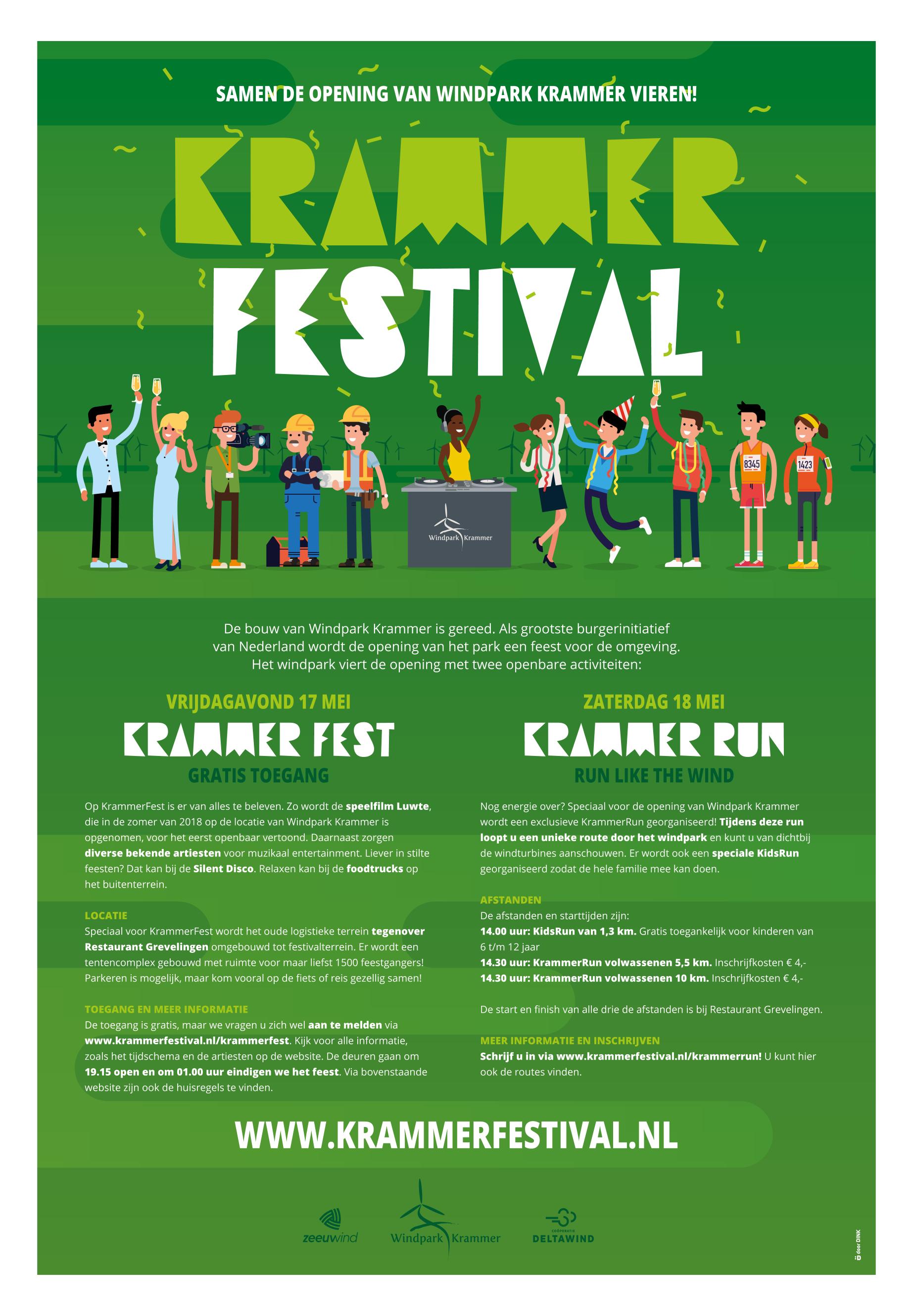 SAMEN DE OPENING VAN WINDPARK KRAMMER VIEREN!

KRAMMER
FESTIVAL

8345

1423

Windpark Krammer

De bouw van Windpark Krammer is gereed. Als grootste burgerinitiatief van Nederland wordt de opening van het park een feest voor de omgeving. Het windpark viert de opening met twee openbare activiteiten:

VRIJDAGAVOND 17 MEI

KRAMMER FEST

GRATIS TOEGANG

Op KrammerFest is er van alles te beleven. Zo wordt de speelfilm Luwte, die in de zomer van 2018 op de locatie van Windpark Krammer is opgenomen, voor het eerst openbaar vertoond. Daarnaast zorgen diverse bekende artiesten voor muzikaal entertainment. Liever in stilte feesten? Dat kan bij de Silent Disco. Relaxen kan bij de foodtrucks op het buitenterrein.

LOCATIE
Speciaal voor KrammerFest wordt het oude logistieke terrein tegenover Restaurant Grevelingen omgebouwd tot festivalterrein. Er wordt een tentencomplex gebouwd met ruimte voor maar liefst 1500 feestgangers! Parkeren is mogelijk, maar kom vooral op de fiets of reis gezellig samen!

TOEGANG EN MEER INFORMATIE
De toegang is gratis, maar we vragen u zich wel aan te melden via www.krammerfestival.nl/krammerfest. Kijk voor alle informatie, zoals het tijdschema en de artiesten op de website. De deuren gaan om 19.15 open en om 01.00 uur eindigen we het feest. Via bovenstaande website zijn ook de huisregels te vinden.

ZATERDAG 18 MEI

KRAMMER RUN

RUN LIKE THE WIND

Nog energie over? Speciaal voor de opening van Windpark Krammer wordt een exclusieve KrammerRun georganiseerd! Tijdens deze run loopt u een unieke route door het windpark en kunt u van dichtbij de windturbines aanschouwen. Er wordt ook een speciale KidsRun georganiseerd zodat de hele familie mee kan doen.

AFSTANDEN
De afstanden en starttijden zijn:
14.00 uur: KidsRun van 1,3 km. Gratis toegankelijk voor kinderen van 6 t/m 12 jaar
14.30 uur: KrammerRun volwassenen 5,5 km. Inschrijfkosten € 4,-
14.30 uur: KrammerRun volwassenen 10 km. Inschrijfkosten € 4,-

De start en finish van alle drie de afstanden is bij Restaurant Grevelingen.

MEER INFORMATIE EN INSCHRIJVEN
Schrijf u in via www.krammerfestival.nl/krammerrun! U kunt hier ook de routes vinden.

WWW.KRAMMERFESTIVAL.NL

zeeuwind

Windpark Krammer

COÖPERATIE
DELTAWIND

door DINK